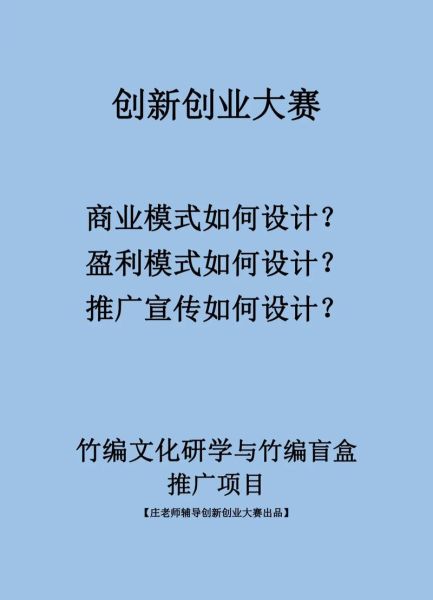 创新创业大赛

商业模式如何设计？
盈利模式如何设计？
推广宣传如何设计？

竹编文化研学与竹编盲盒
推广项目

【庄老师辅导创新创业大赛出品】